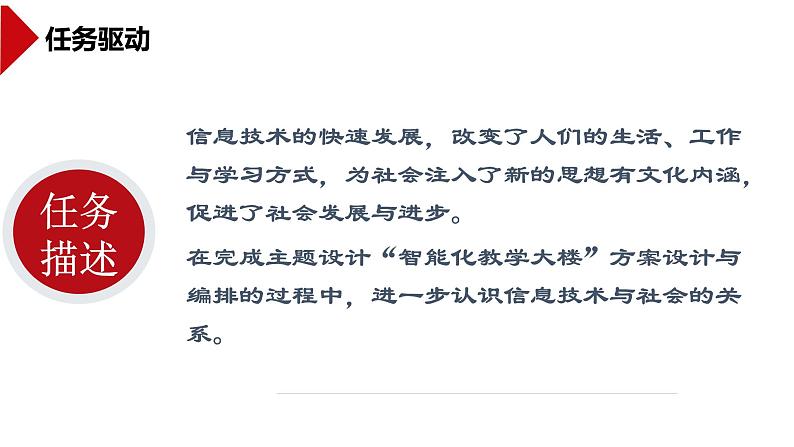 任务驱动

任务描述

信息技术的快速发展，改变了人们的生活、工作与学习方式，为社会注入了新的思想有文化内涵，促进了社会发展与进步。

在完成主题设计“智能化教学大楼”方案设计与编排的过程中，进一步认识信息技术与社会的关系。